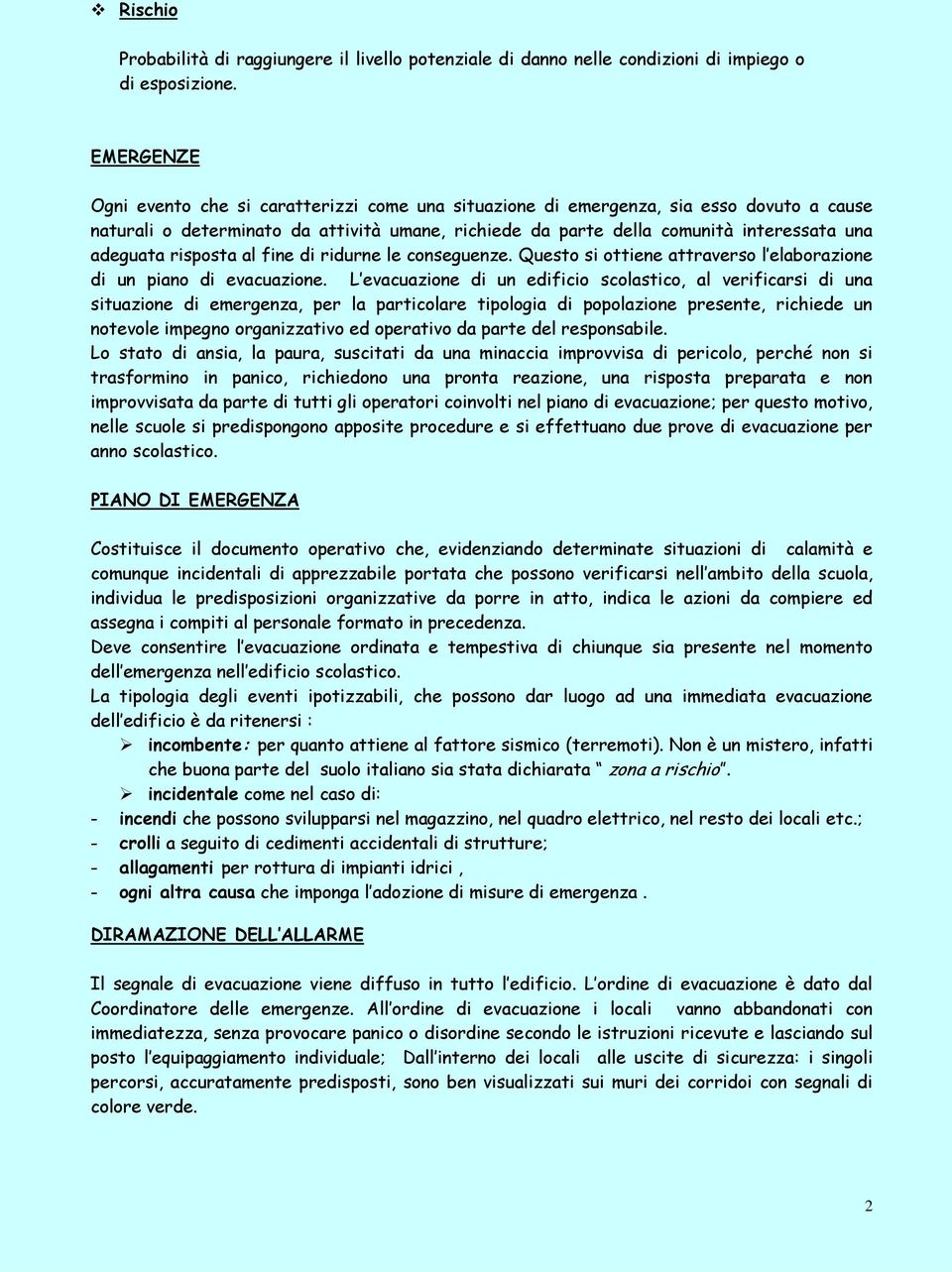 ❖ Rischio

Probabilità di raggiungere il livello potenziale di danno nelle condizioni di impiego o di esposizione.

EMERGENZE

Ogni evento che si caratterizzi come una situazione di emergenza, sia esso dovuto a cause naturali o determinato da attività umane, richiede da parte della comunità interessata una adeguata risposta al fine di ridurne le conseguenze. Questo si ottiene attraverso l'elaborazione di un piano di evacuazione. L'evacuazione di un edificio scolastico, al verificarsi di una situazione di emergenza, per la particolare tipologia di popolazione presente, richiede un notevole impegno organizzativo ed operativo da parte del responsabile.
Lo stato di ansia, la paura, suscitati da una minaccia improvvisa di pericolo, perché non si trasformino in panico, richiedono una pronta reazione, una risposta preparata e non improvvisata da parte di tutti gli operatori coinvolti nel piano di evacuazione; per questo motivo, nelle scuole si predispongono apposite procedure e si effettuano due prove di evacuazione per anno scolastico.

PIANO DI EMERGENZA

Costituisce il documento operativo che, evidenziando determinate situazioni di calamità e comunque incidentali di apprezzabile portata che possono verificarsi nell'ambito della scuola, individua le predisposizioni organizzative da porre in atto, indica le azioni da compiere ed assegna i compiti al personale formato in precedenza.
Deve consentire l'evacuazione ordinata e tempestiva di chiunque sia presente nel momento dell'emergenza nell'edificio scolastico.
La tipologia degli eventi ipotizzabili, che possono dar luogo ad una immediata evacuazione dell'edificio è da ritenersi :
➢ incombente: per quanto attiene al fattore sismico (terremoti). Non è un mistero, infatti che buona parte del suolo italiano sia stata dichiarata " zona a rischio".
➢ incidentale come nel caso di:
- incendi che possono svilupparsi nel magazzino, nel quadro elettrico, nel resto dei locali etc.;
- crolli a seguito di cedimenti accidentali di strutture;
- allagamenti per rottura di impianti idrici ,
- ogni altra causa che imponga l'adozione di misure di emergenza .

DIRAMAZIONE DELL'ALLARME

Il segnale di evacuazione viene diffuso in tutto l'edificio. L'ordine di evacuazione è dato dal Coordinatore delle emergenze. All'ordine di evacuazione i locali vanno abbandonati con immediatezza, senza provocare panico o disordine secondo le istruzioni ricevute e lasciando sul posto l'equipaggiamento individuale; Dall'interno dei locali alle uscite di sicurezza: i singoli percorsi, accuratamente predisposti, sono ben visualizzati sui muri dei corridoi con segnali di colore verde.

2